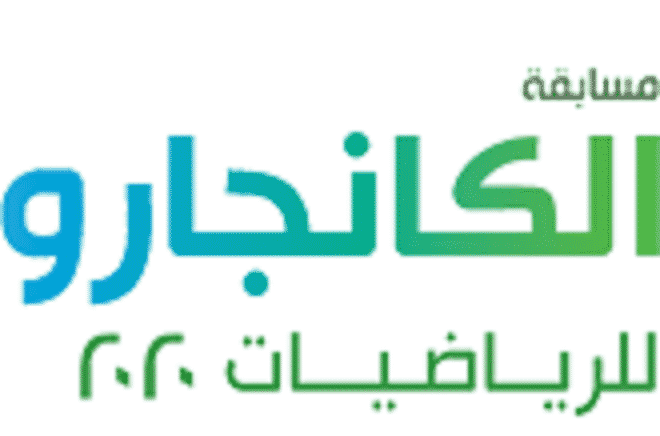 مسابقة
الكانجارو
للرياضيات ٢٠٢٠